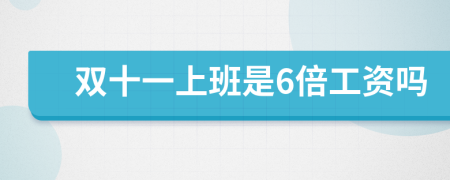 双十一上班是6倍工资吗